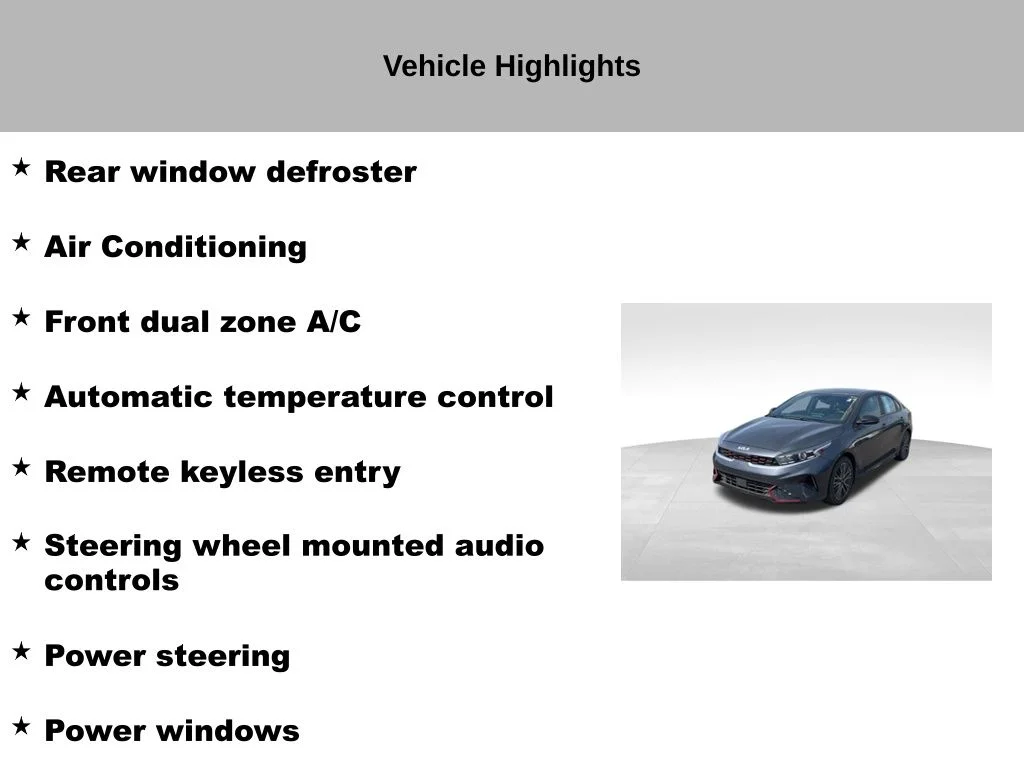 Vehicle Highlights

★ Rear window defroster

★ Air Conditioning

★ Front dual zone A/C

★ Automatic temperature control

★ Remote keyless entry

★ Steering wheel mounted audio controls

★ Power steering

★ Power windows